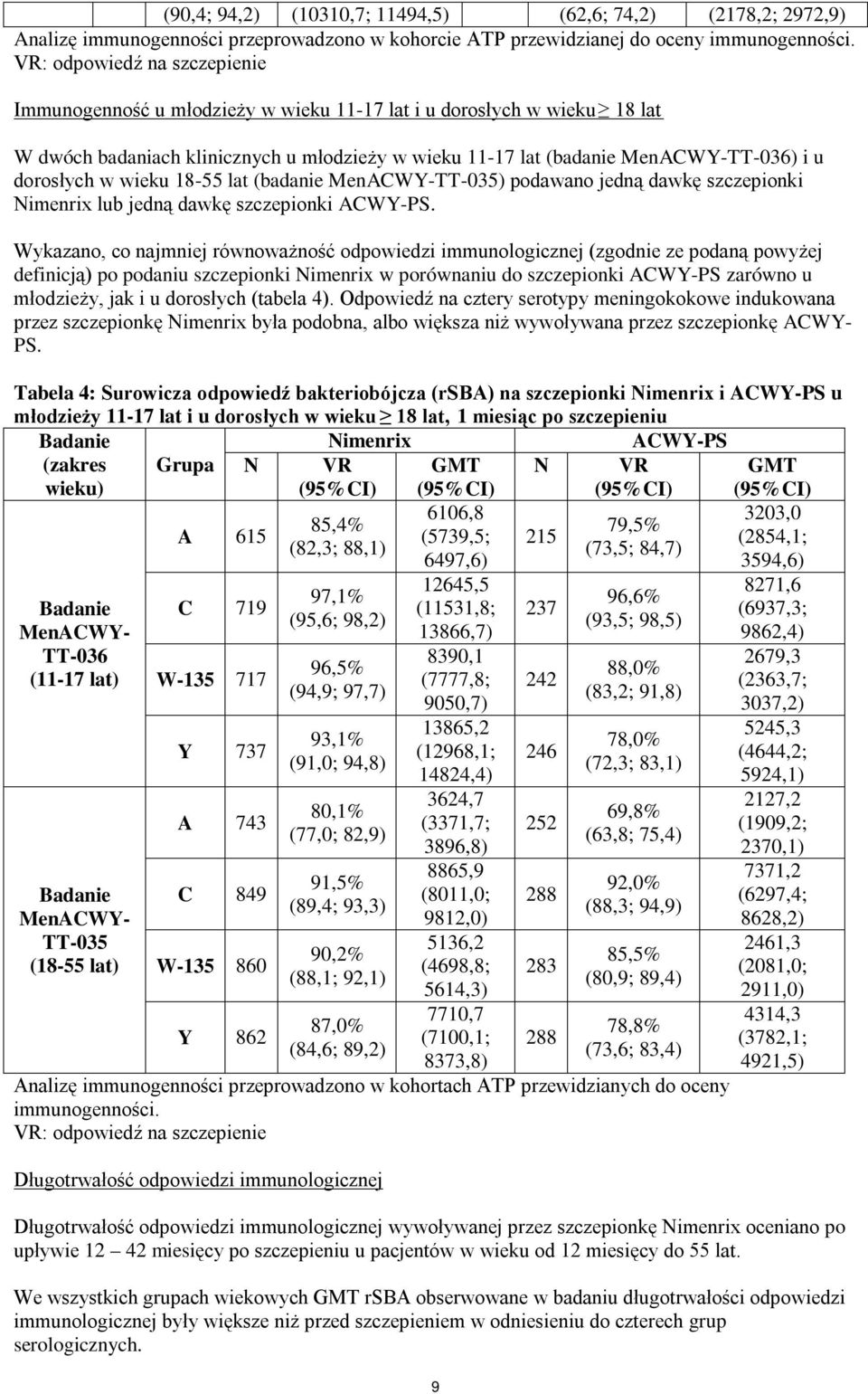 | | | (90,4; 94,2) | (10310,7; 11494,5) | | (62,6; 74,2) | (2178,2; 2972,9) |
|---|---|---|---|---|---|---|

Analizę immunogenności przeprowadzono w kohorcie ATP przewidzianej do oceny immunogenności.
VR: odpowiedź na szczepienie

Immunogenność u młodzieży w wieku 11-17 lat i u dorosłych w wieku $\geq$ 18 lat

W dwóch badaniach klinicznych u młodzieży w wieku 11-17 lat (badanie MenACWY-TT-036) i u dorosłych w wieku 18-55 lat (badanie MenACWY-TT-035) podawano jedną dawkę szczepionki Nimenrix lub jedną dawkę szczepionki ACWY-PS.

Wykazano, co najmniej równoważność odpowiedzi immunologicznej (zgodnie ze podaną powyżej definicją) po podaniu szczepionki Nimenrix w porównaniu do szczepionki ACWY-PS zarówno u młodzieży, jak i u dorosłych (tabela 4). Odpowiedź na cztery serotypy meningokokowe indukowana przez szczepionkę Nimenrix była podobna, albo większa niż wywoływana przez szczepionkę ACWY-PS.

Tabela 4: Surowicza odpowiedź bakteriobójcza (rSBA) na szczepionki Nimenrix i ACWY-PS u młodzieży 11-17 lat i u dorosłych w wieku $\geq$ 18 lat, 1 miesiąc po szczepieniu

| Badanie (zakres wieku) | Grupa | Nimenrix N | Nimenrix VR (95%CI) | Nimenrix GMT (95%CI) | ACWY-PS N | ACWY-PS VR (95%CI) | ACWY-PS GMT (95%CI) |
|---|---|---|---|---|---|---|---|
| Badanie MenACWY-TT-036 (11-17 lat) | A | 615 | 85,4% (82,3; 88,1) | 6106,8 (5739,5; 6497,6) | 215 | 79,5% (73,5; 84,7) | 3203,0 (2854,1; 3594,6) |
| | C | 719 | 97,1% (95,6; 98,2) | 12645,5 (11531,8; 13866,7) | 237 | 96,6% (93,5; 98,5) | 8271,6 (6937,3; 9862,4) |
| | W-135 | 717 | 96,5% (94,9; 97,7) | 8390,1 (7777,8; 9050,7) | 242 | 88,0% (83,2; 91,8) | 2679,3 (2363,7; 3037,2) |
| | Y | 737 | 93,1% (91,0; 94,8) | 13865,2 (12968,1; 14824,4) | 246 | 78,0% (72,3; 83,1) | 5245,3 (4644,2; 5924,1) |
| Badanie MenACWY-TT-035 (18-55 lat) | A | 743 | 80,1% (77,0; 82,9) | 3624,7 (3371,7; 3896,8) | 252 | 69,8% (63,8; 75,4) | 2127,2 (1909,2; 2370,1) |
| | C | 849 | 91,5% (89,4; 93,3) | 8865,9 (8011,0; 9812,0) | 288 | 92,0% (88,3; 94,9) | 7371,2 (6297,4; 8628,2) |
| | W-135 | 860 | 90,2% (88,1; 92,1) | 5136,2 (4698,8; 5614,3) | 283 | 85,5% (80,9; 89,4) | 2461,3 (2081,0; 2911,0) |
| | Y | 862 | 87,0% (84,6; 89,2) | 7710,7 (7100,1; 8373,8) | 288 | 78,8% (73,6; 83,4) | 4314,3 (3782,1; 4921,5) |

Analizę immunogenności przeprowadzono w kohortach ATP przewidzianych do oceny immunogenności.
VR: odpowiedź na szczepienie

Długotrwałość odpowiedzi immunologicznej

Długotrwałość odpowiedzi immunologicznej wywoływanej przez szczepionkę Nimenrix oceniano po upływie 12 – 42 miesięcy po szczepieniu u pacjentów w wieku od 12 miesięcy do 55 lat.

We wszystkich grupach wiekowych GMT rSBA obserwowane w badaniu długotrwałości odpowiedzi immunologicznej były większe niż przed szczepieniem w odniesieniu do czterech grup serologicznych.

9